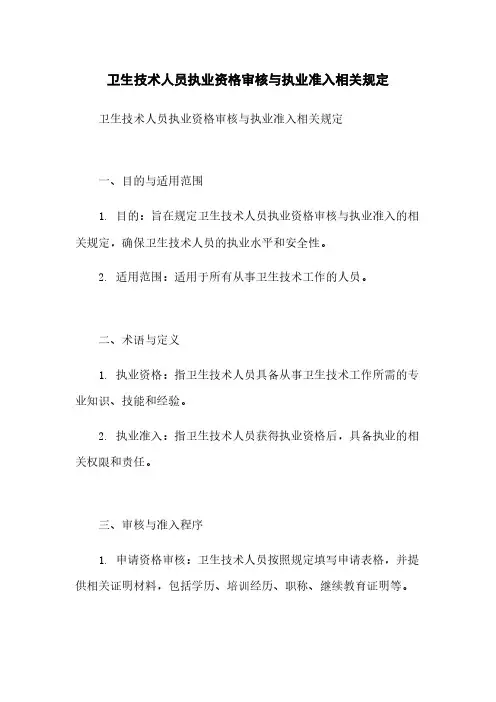 卫生技术人员执业资格审核与执业准入相关规定

卫生技术人员执业资格审核与执业准入相关规定

一、目的与适用范围

1. 目的：旨在规定卫生技术人员执业资格审核与执业准入的相关规定，确保卫生技术人员的执业水平和安全性。

2. 适用范围：适用于所有从事卫生技术工作的人员。

二、术语与定义

1. 执业资格：指卫生技术人员具备从事卫生技术工作所需的专业知识、技能和经验。

2. 执业准入：指卫生技术人员获得执业资格后，具备执业的相关权限和责任。

三、审核与准入程序

1. 申请资格审核：卫生技术人员按照规定填写申请表格，并提供相关证明材料，包括学历、培训经历、职称、继续教育证明等。